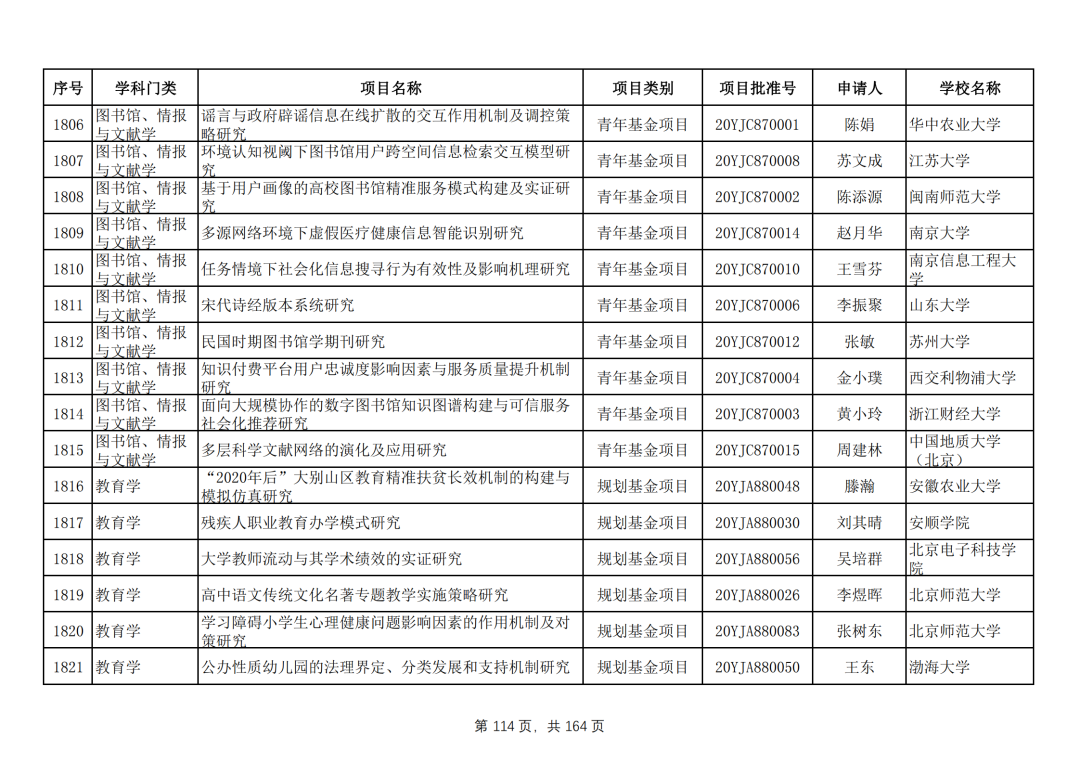 | 序号 | 学科门类 | 项目名称 | 项目类别 | 项目批准号 | 申请人 | 学校名称 |
|---|---|---|---|---|---|---|
| 1806 | 图书馆、情报与文献学 | 谣言与政府辟谣信息在线扩散的交互作用机制及调控策略研究 | 青年基金项目 | 20YJC870001 | 陈娟 | 华中农业大学 |
| 1807 | 图书馆、情报与文献学 | 环境认知视阈下图书馆用户跨空间信息检索交互模型研究 | 青年基金项目 | 20YJC870008 | 苏文成 | 江苏大学 |
| 1808 | 图书馆、情报与文献学 | 基于用户画像的高校图书馆精准服务模式构建及实证研究 | 青年基金项目 | 20YJC870002 | 陈添源 | 闽南师范大学 |
| 1809 | 图书馆、情报与文献学 | 多源网络环境下虚假医疗健康信息智能识别研究 | 青年基金项目 | 20YJC870014 | 赵月华 | 南京大学 |
| 1810 | 图书馆、情报与文献学 | 任务情境下社会化信息搜寻行为有效性及影响机理研究 | 青年基金项目 | 20YJC870010 | 王雪芬 | 南京信息工程大学 |
| 1811 | 图书馆、情报与文献学 | 宋代诗经版本系统研究 | 青年基金项目 | 20YJC870006 | 李振聚 | 山东大学 |
| 1812 | 图书馆、情报与文献学 | 民国时期图书馆学期刊研究 | 青年基金项目 | 20YJC870012 | 张敏 | 苏州大学 |
| 1813 | 图书馆、情报与文献学 | 知识付费平台用户忠诚度影响因素与服务质量提升机制研究 | 青年基金项目 | 20YJC870004 | 金小璞 | 西交利物浦大学 |
| 1814 | 图书馆、情报与文献学 | 面向大规模协作的数字图书馆知识图谱构建与可信服务社会化推荐研究 | 青年基金项目 | 20YJC870003 | 黄小玲 | 浙江财经大学 |
| 1815 | 图书馆、情报与文献学 | 多层科学文献网络的演化及应用研究 | 青年基金项目 | 20YJC870015 | 周建林 | 中国地质大学（北京） |
| 1816 | 教育学 | “2020年后”大别山区教育精准扶贫长效机制的构建与模拟仿真研究 | 规划基金项目 | 20YJA880048 | 滕瀚 | 安徽农业大学 |
| 1817 | 教育学 | 残疾人职业教育办学模式研究 | 规划基金项目 | 20YJA880030 | 刘其晴 | 安顺学院 |
| 1818 | 教育学 | 大学教师流动与其学术绩效的实证研究 | 规划基金项目 | 20YJA880056 | 吴培群 | 北京电子科技学院 |
| 1819 | 教育学 | 高中语文传统文化名著专题教学实施策略研究 | 规划基金项目 | 20YJA880026 | 李煜晖 | 北京师范大学 |
| 1820 | 教育学 | 学习障碍小学生心理健康问题影响因素的作用机制及对策研究 | 规划基金项目 | 20YJA880083 | 张树东 | 北京师范大学 |
| 1821 | 教育学 | 公办性质幼儿园的法理界定、分类发展和支持机制研究 | 规划基金项目 | 20YJA880050 | 王东 | 渤海大学 |

第 114 页，共 164 页